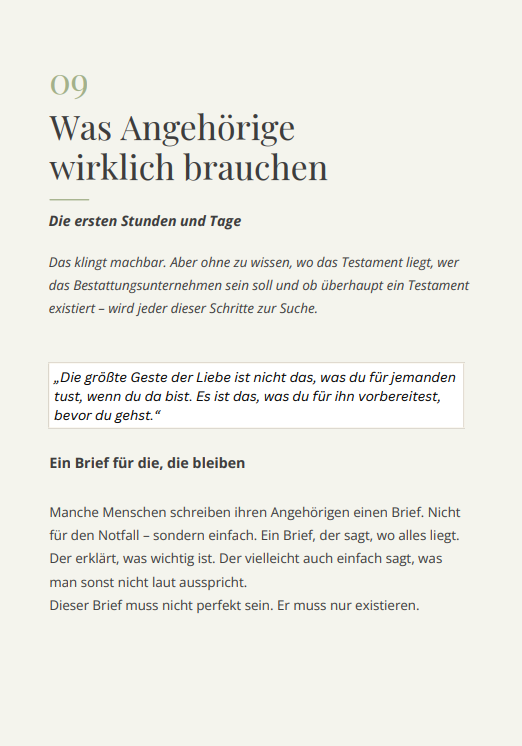 09

Was Angehörige wirklich brauchen

Die ersten Stunden und Tage

Das klingt machbar. Aber ohne zu wissen, wo das Testament liegt, wer das Bestattungsunternehmen sein soll und ob überhaupt ein Testament existiert – wird jeder dieser Schritte zur Suche.

„Die größte Geste der Liebe ist nicht das, was du für jemanden tust, wenn du da bist. Es ist das, was du für ihn vorbereitest, bevor du gehst.“

Ein Brief für die, die bleiben

Manche Menschen schreiben ihren Angehörigen einen Brief. Nicht für den Notfall – sondern einfach. Ein Brief, der sagt, wo alles liegt. Der erklärt, was wichtig ist. Der vielleicht auch einfach sagt, was man sonst nicht laut ausspricht.
Dieser Brief muss nicht perfekt sein. Er muss nur existieren.